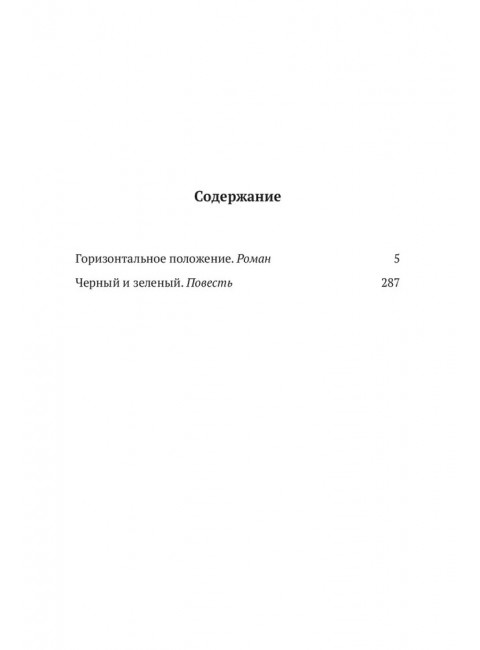 Содержание

Горизонтальное положение. Роман 5

Черный и зеленый. Повесть 287